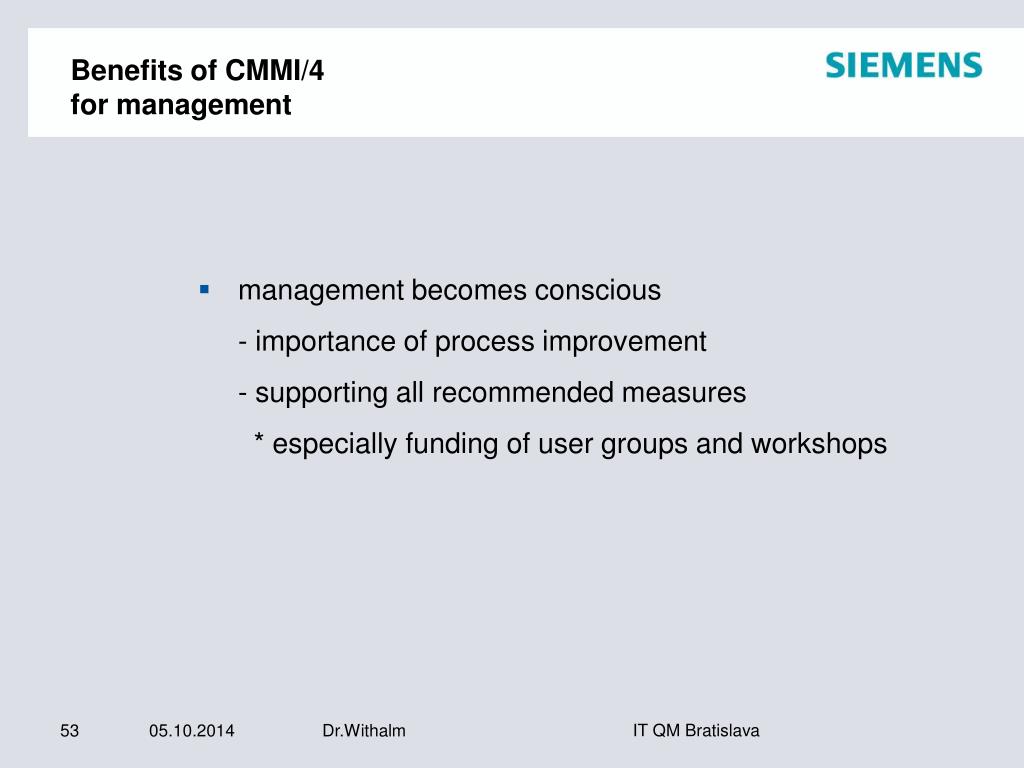 Benefits of CMMI/4
for management

SIEMENS

▪ management becomes conscious
- importance of process improvement
- supporting all recommended measures
* especially funding of user groups and workshops

53 05.10.2014 Dr.Withalm IT QM Bratislava